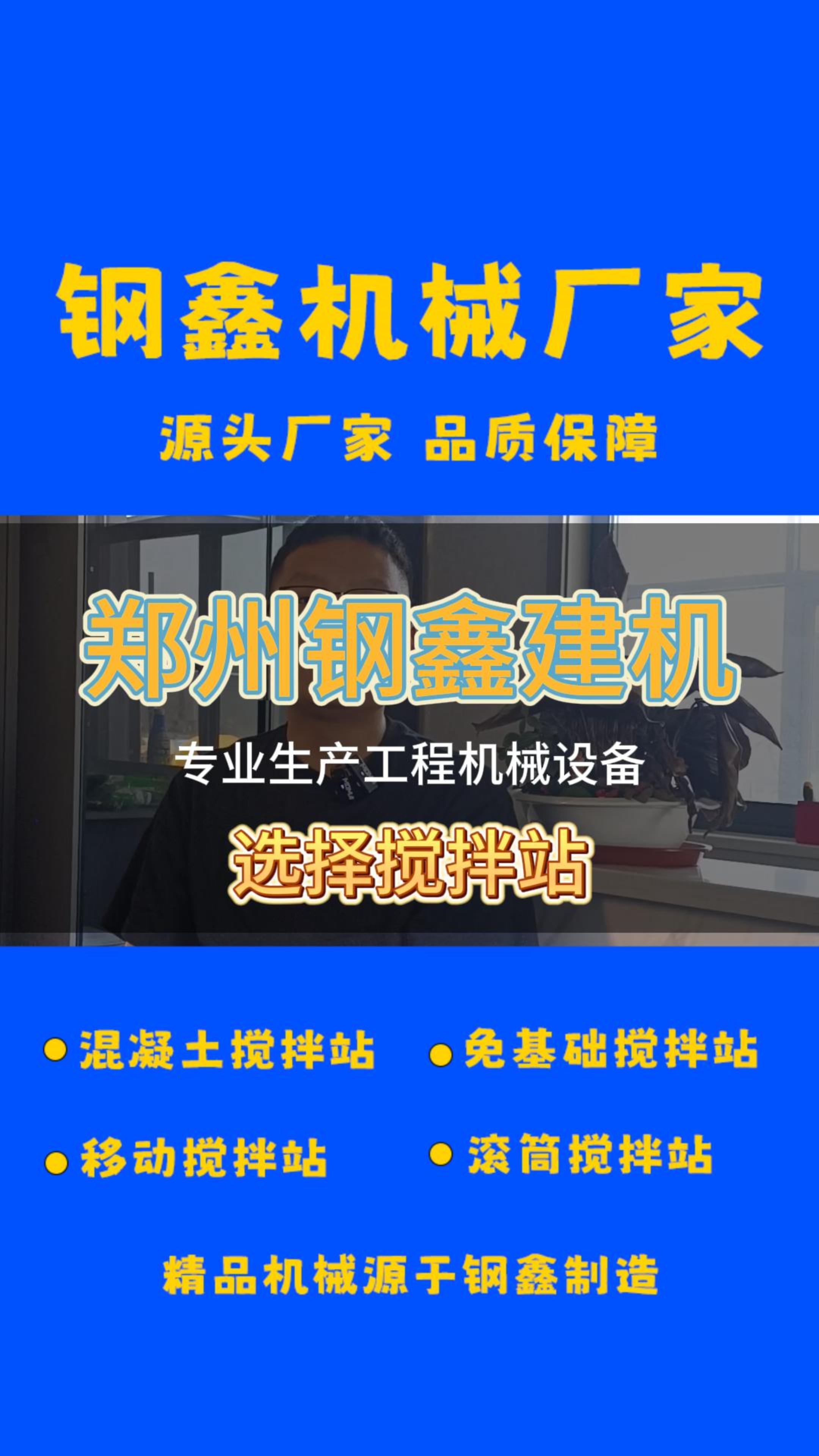 钢鑫机械厂家

源头厂家 品质保障

郑州钢鑫建机

专业生产工程机械设备

选择搅拌站

混凝土搅拌站
免基础搅拌站
移动搅拌站
滚筒搅拌站

精品机械源于钢鑫制造